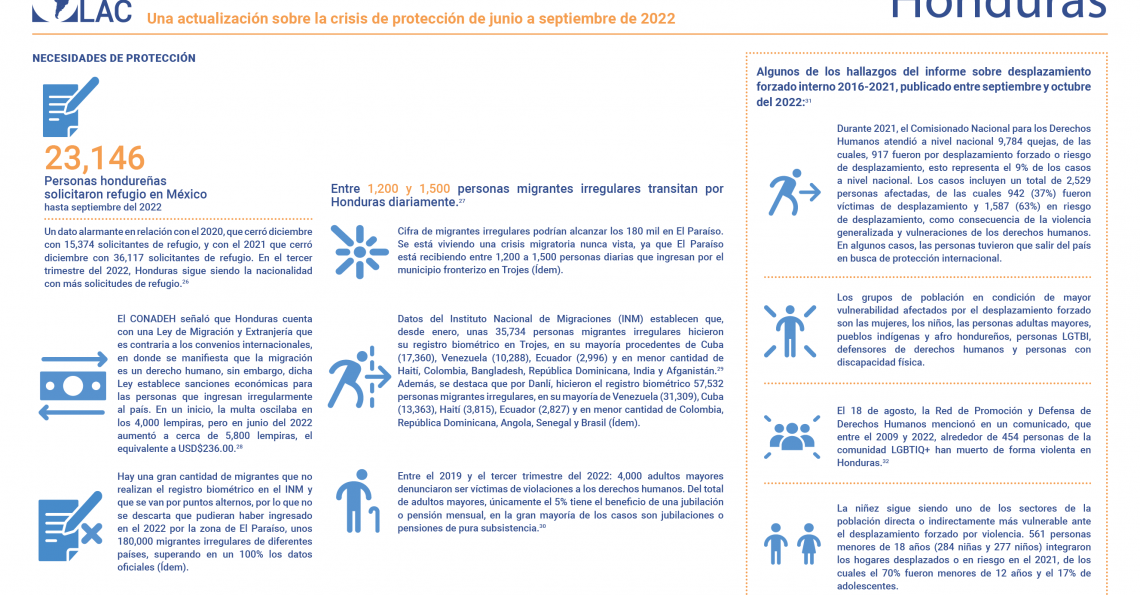 LAC Una actualización sobre la crisis de protección de junio a septiembre de 2022

Honduras

NECESIDADES DE PROTECCIÓN

23,146
Personas hondureñas solicitaron refugio en México
hasta septiembre del 2022

Un dato alarmante en relación con el 2020, que cerró diciembre con 15,374 solicitantes de refugio, y con el 2021 que cerró diciembre con 36,117 solicitantes de refugio. En el tercer trimestre del 2022, Honduras sigue siendo la nacionalidad con más solicitudes de refugio.26

El CONADEH señaló que Honduras cuenta con una Ley de Migración y Extranjería que es contraria a los convenios internacionales, en donde se manifiesta que la migración es un derecho humano, sin embargo, dicha Ley establece sanciones económicas para las personas que ingresan irregularmente al país. En un inicio, la multa oscilaba en los 4,000 lempiras, pero en junio del 2022 aumentó a cerca de 5,800 lempiras, el equivalente a USD$236.00.28

Hay una gran cantidad de migrantes que no realizan el registro biométrico en el INM y que se van por puntos alternos, por lo que no se descarta que pudieran haber ingresado en el 2022 por la zona de El Paraíso, unos 180,000 migrantes irregulares de diferentes países, superando en un 100% los datos oficiales (Ídem).

Entre 1,200 y 1,500 personas migrantes irregulares transitan por Honduras diariamente.27

Cifra de migrantes irregulares podrían alcanzar los 180 mil en El Paraíso. Se está viviendo una crisis migratoria nunca vista, ya que El Paraíso está recibiendo entre 1,200 a 1,500 personas diarias que ingresan por el municipio fronterizo en Trojes (Ídem).

Datos del Instituto Nacional de Migraciones (INM) establecen que, desde enero, unas 35,734 personas migrantes irregulares hicieron su registro biométrico en Trojes, en su mayoría procedentes de Cuba (17,360), Venezuela (10,288), Ecuador (2,996) y en menor cantidad de Haití, Colombia, Bangladesh, República Dominicana, India y Afganistán.29 Además, se destaca que por Danlí, hicieron el registro biométrico 57,532 personas migrantes irregulares, en su mayoría de Venezuela (31,309), Cuba (13,363), Haití (3,815), Ecuador (2,827) y en menor cantidad de Colombia, República Dominicana, Angola, Senegal y Brasil (Ídem).

Entre el 2019 y el tercer trimestre del 2022: 4,000 adultos mayores denunciaron ser víctimas de violaciones a los derechos humanos. Del total de adultos mayores, únicamente el 5% tiene el beneficio de una jubilación o pensión mensual, en la gran mayoría de los casos son jubilaciones o pensiones de pura subsistencia.30

Algunos de los hallazgos del informe sobre desplazamiento forzado interno 2016-2021, publicado entre septiembre y octubre del 2022:31

Durante 2021, el Comisionado Nacional para los Derechos Humanos atendió a nivel nacional 9,784 quejas, de las cuales, 917 fueron por desplazamiento forzado o riesgo de desplazamiento, esto representa el 9% de los casos a nivel nacional. Los casos incluyen un total de 2,529 personas afectadas, de las cuales 942 (37%) fueron víctimas de desplazamiento y 1,587 (63%) en riesgo de desplazamiento, como consecuencia de la violencia generalizada y vulneraciones de los derechos humanos. En algunos casos, las personas tuvieron que salir del país en busca de protección internacional.

Los grupos de población en condición de mayor vulnerabilidad afectados por el desplazamiento forzado son las mujeres, los niños, las personas adultas mayores, pueblos indígenas y afro hondureños, personas LGTBI, defensores de derechos humanos y personas con discapacidad física.

El 18 de agosto, la Red de Promoción y Defensa de Derechos Humanos mencionó en un comunicado, que entre el 2009 y 2022, alrededor de 454 personas de la comunidad LGBTIQ+ han muerto de forma violenta en Honduras.32

La niñez sigue siendo uno de los sectores de la población directa o indirectamente más vulnerable ante el desplazamiento forzado por violencia. 561 personas menores de 18 años (284 niñas y 277 niños) integraron los hogares desplazados o en riesgo en el 2021, de los cuales el 70% fueron menores de 12 años y el 17% de adolescentes.